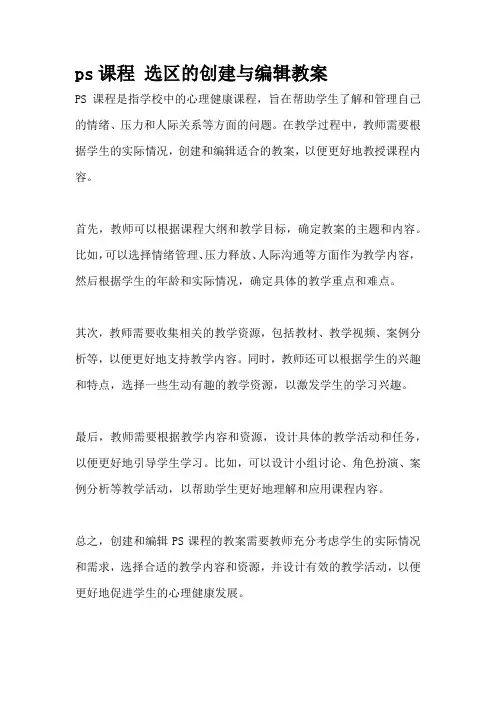 ps 课程 选区的创建与编辑教案

PS 课程是指学校中的心理健康课程，旨在帮助学生了解和管理自己的情绪、压力和人际关系等方面的问题。在教学过程中，教师需要根据学生的实际情况，创建和编辑适合的教案，以便更好地教授课程内容。

首先，教师可以根据课程大纲和教学目标，确定教案的主题和内容。比如，可以选择情绪管理、压力释放、人际沟通等方面作为教学内容，然后根据学生的年龄和实际情况，确定具体的教学重点和难点。

其次，教师需要收集相关的教学资源，包括教材、教学视频、案例分析等，以便更好地支持教学内容。同时，教师还可以根据学生的兴趣和特点，选择一些生动有趣的教学资源，以激发学生的学习兴趣。

最后，教师需要根据教学内容和资源，设计具体的教学活动和任务，以便更好地引导学生学习。比如，可以设计小组讨论、角色扮演、案例分析等教学活动，以帮助学生更好地理解和应用课程内容。

总之，创建和编辑 PS 课程的教案需要教师充分考虑学生的实际情况和需求，选择合适的教学内容和资源，并设计有效的教学活动，以便更好地促进学生的心理健康发展。